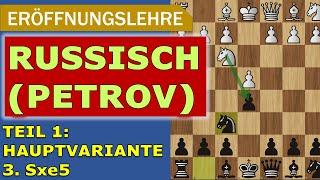 ERÖFFNUNGSLEHRE

RUSSISCH (PETROV)

TEIL 1: HAUPTVARIANTE 3. Sxe5